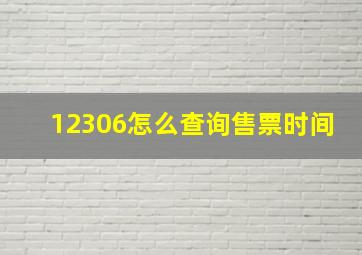 12306怎么查询售票时间